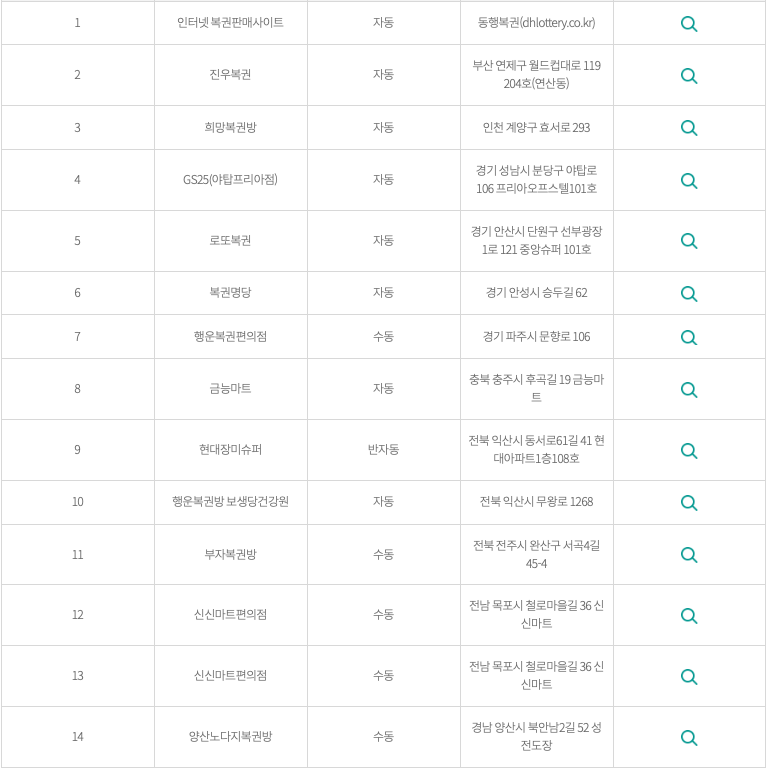 | 1 | 인터넷 복권판매사이트 | 자동 | 동행복권(dhlottery.co.kr) | |
|---|---|---|---|---|
| 2 | 진우복권 | 자동 | 부산 연제구 월드컵대로 119 204호(연산동) | |
| 3 | 희망복권방 | 자동 | 인천 계양구 효서로 293 | |
| 4 | GS25(야탑프리아점) | 자동 | 경기 성남시 분당구 야탑로 106 프리아오프스텔101호 | |
| 5 | 로또복권 | 자동 | 경기 안산시 단원구 선부광장1로 121 중앙슈퍼 101호 | |
| 6 | 복권명당 | 자동 | 경기 안성시 승두길 62 | |
| 7 | 행운복권편의점 | 수동 | 경기 파주시 문향로 106 | |
| 8 | 금능마트 | 자동 | 충북 충주시 후곡길 19 금능마트 | |
| 9 | 현대장미슈퍼 | 반자동 | 전북 익산시 동서로61길 41 현대아파트1층108호 | |
| 10 | 행운복권방 보생당건강원 | 자동 | 전북 익산시 무왕로 1268 | |
| 11 | 부자복권방 | 수동 | 전북 전주시 완산구 서곡4길 45-4 | |
| 12 | 신신마트편의점 | 수동 | 전남 목포시 철로마을길 36 신신마트 | |
| 13 | 신신마트편의점 | 수동 | 전남 목포시 철로마을길 36 신신마트 | |
| 14 | 양산노다지복권방 | 수동 | 경남 양산시 북안남2길 52 성전도장 | |